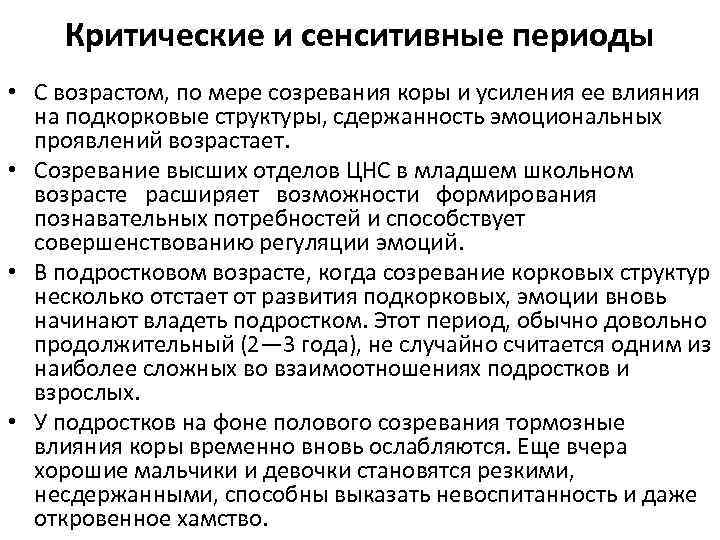 Критические и сенситивные периоды

• С возрастом, по мере созревания коры и усиления ее влияния на подкорковые структуры, сдержанность эмоциональных проявлений возрастает.

• Созревание высших отделов ЦНС в младшем школьном возрасте расширяет возможности формирования познавательных потребностей и способствует совершенствованию регуляции эмоций.

• В подростковом возрасте, когда созревание корковых структур несколько отстает от развития подкорковых, эмоции вновь начинают владеть подростком. Этот период, обычно довольно продолжительный (2—3 года), не случайно считается одним из наиболее сложных во взаимоотношениях подростков и взрослых.

• У подростков на фоне полового созревания тормозные влияния коры временно вновь ослабляются. Еще вчера хорошие мальчики и девочки становятся резкими, несдержанными, способны выказать невоспитанность и даже откровенное хамство.